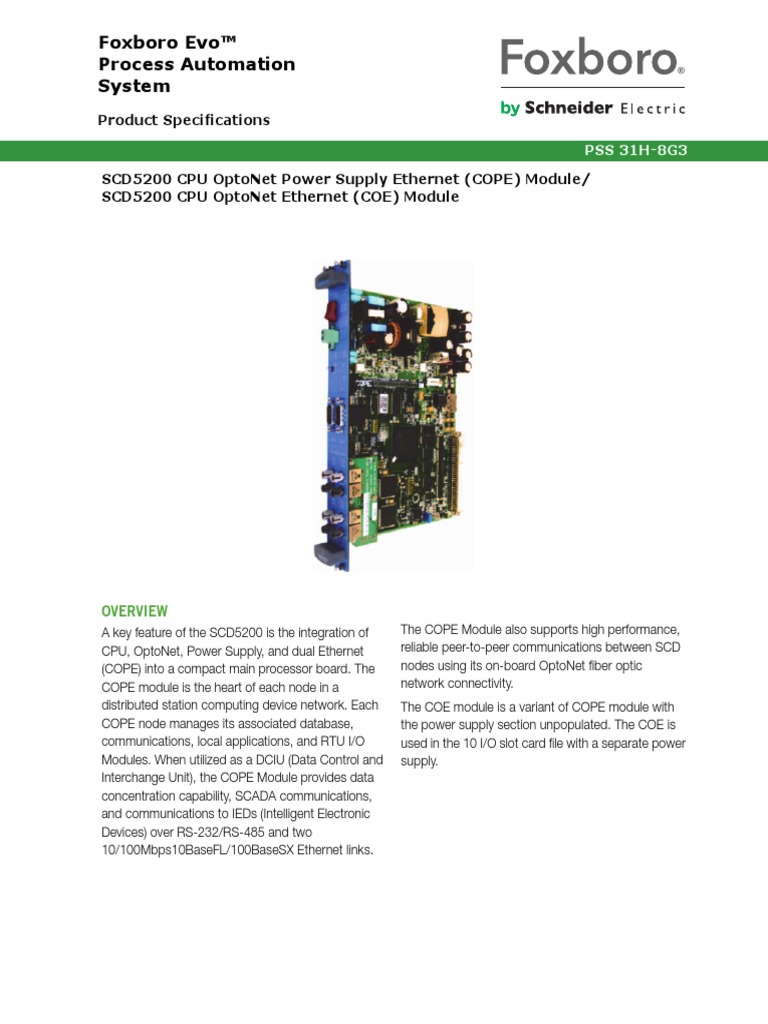 Foxboro Evo™
Process Automation
System

Product Specifications

Foxboro®
by Schneider Electric

PSS 31H-8G3

SCD5200 CPU OptoNet Power Supply Ethernet (COPE) Module/
SCD5200 CPU OptoNet Ethernet (COE) Module

OVERVIEW

A key feature of the SCD5200 is the integration of CPU, OptoNet, Power Supply, and dual Ethernet (COPE) into a compact main processor board. The COPE module is the heart of each node in a distributed station computing device network. Each COPE node manages its associated database, communications, local applications, and RTU I/O Modules. When utilized as a DCIU (Data Control and Interchange Unit), the COPE Module provides data concentration capability, SCADA communications, and communications to IEDs (Intelligent Electronic Devices) over RS-232/RS-485 and two 10/100Mbps10BaseFL/100BaseSX Ethernet links.

The COPE Module also supports high performance, reliable peer-to-peer communications between SCD nodes using its on-board OptoNet fiber optic network connectivity.

The COE module is a variant of COPE module with the power supply section unpopulated. The COE is used in the 10 I/O slot card file with a separate power supply.